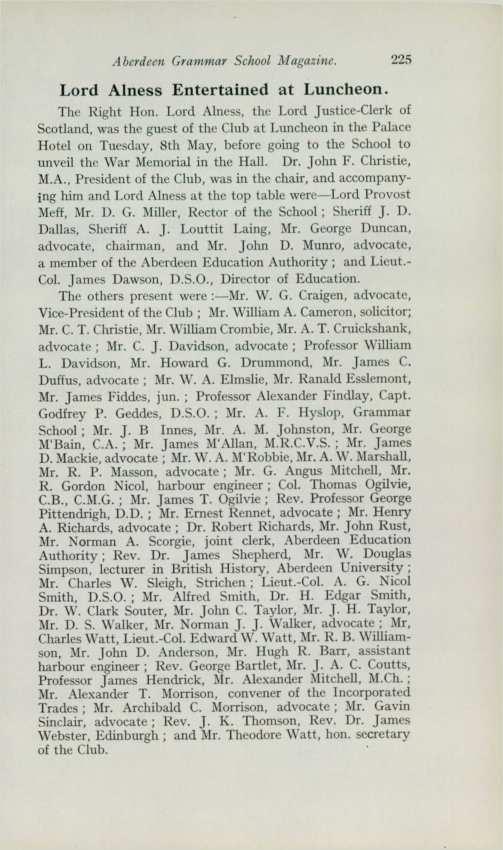 Aberdeen Grammar School Magazine. 225

Lord Alness Entertained at Luncheon.

The Right Hon. Lord Alness, the Lord Justice-Clerk of Scotland, was the guest of the Club at Luncheon in the Palace Hotel on Tuesday, 8th May, before going to the School to unveil the War Memorial in the Hall. Dr. John F. Christie, M.A., President of the Club, was in the chair, and accompanying him and Lord Alness at the top table were—Lord Provost Meff, Mr. D. G. Miller, Rector of the School; Sheriff J. D. Dallas, Sheriff A. J. Louttit Laing, Mr. George Duncan, advocate, chairman, and Mr. John D. Munro, advocate, a member of the Aberdeen Education Authority; and Lieut.-Col. James Dawson, D.S.O., Director of Education.

The others present were:—Mr. W. G. Craigen, advocate, Vice-President of the Club; Mr. William A. Cameron, solicitor; Mr. C. T. Christie, Mr. William Crombie, Mr. A. T. Cruickshank, advocate; Mr. C. J. Davidson, advocate; Professor William L. Davidson, Mr. Howard G. Drummond, Mr. James C. Duffus, advocate; Mr. W. A. Elmslie, Mr. Ranald Esslemont, Mr. James Fiddes, jun.; Professor Alexander Findlay, Capt. Godfrey P. Geddes, D.S.O.; Mr. A. F. Hyslop, Grammar School; Mr. J. B Innes, Mr. A. M. Johnston, Mr. George M'Bain, C.A.; Mr. James M'Allan, M.R.C.V.S.; Mr. James D. Mackie, advocate; Mr. W. A. M'Robbie, Mr. A. W. Marshall, Mr. R. P. Masson, advocate; Mr. G. Angus Mitchell, Mr. R. Gordon Nicol, harbour engineer; Col. Thomas Ogilvie, C.B., C.M.G.; Mr. James T. Ogilvie; Rev. Professor George Pittendrigh, D.D.; Mr. Ernest Rennet, advocate; Mr. Henry A. Richards, advocate; Dr. Robert Richards, Mr. John Rust, Mr. Norman A. Scorgie, joint clerk, Aberdeen Education Authority; Rev. Dr. James Shepherd, Mr. W. Douglas Simpson, lecturer in British History, Aberdeen University; Mr. Charles W. Sleigh, Strichen; Lieut.-Col. A. G. Nicol Smith, D.S.O.; Mr. Alfred Smith, Dr. H. Edgar Smith, Dr. W. Clark Souter, Mr. John C. Taylor, Mr. J. H. Taylor, Mr. D. S. Walker, Mr. Norman J. J. Walker, advocate; Mr. Charles Watt, Lieut.-Col. Edward W. Watt, Mr. R. B. Williamson, Mr. John D. Anderson, Mr. Hugh R. Barr, assistant harbour engineer; Rev. George Bartlet, Mr. J. A. C. Coutts, Professor James Hendrick, Mr. Alexander Mitchell, M.Ch.; Mr. Alexander T. Morrison, convener of the Incorporated Trades; Mr. Archibald C. Morrison, advocate; Mr. Gavin Sinclair, advocate; Rev. J. K. Thomson, Rev. Dr. James Webster, Edinburgh; and Mr. Theodore Watt, hon. secretary of the Club.